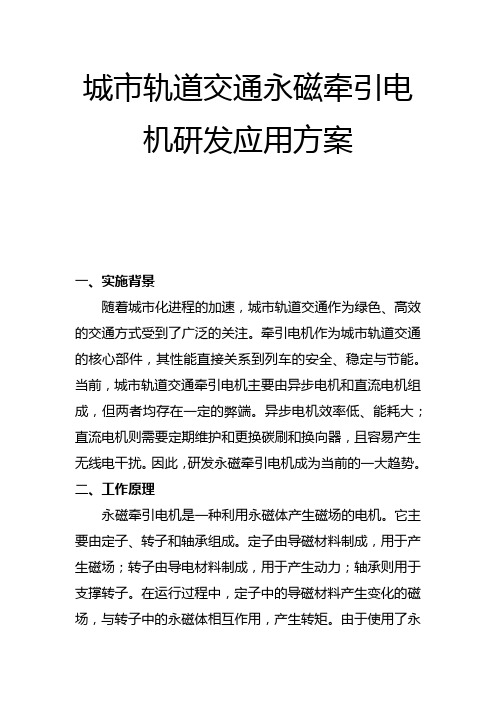 城市轨道交通永磁牵引电机研发应用方案

一、实施背景

随着城市化进程的加速，城市轨道交通作为绿色、高效的交通方式受到了广泛的关注。牵引电机作为城市轨道交通的核心部件，其性能直接关系到列车的安全、稳定与节能。当前，城市轨道交通牵引电机主要由异步电机和直流电机组成，但两者均存在一定的弊端。异步电机效率低、能耗大；直流电机则需要定期维护和更换碳刷和换向器，且容易产生无线电干扰。因此，研发永磁牵引电机成为当前的一大趋势。

二、工作原理

永磁牵引电机是一种利用永磁体产生磁场的电机。它主要由定子、转子和轴承组成。定子由导磁材料制成，用于产生磁场；转子由导电材料制成，用于产生动力；轴承则用于支撑转子。在运行过程中，定子中的导磁材料产生变化的磁场，与转子中的永磁体相互作用，产生转矩。由于使用了永